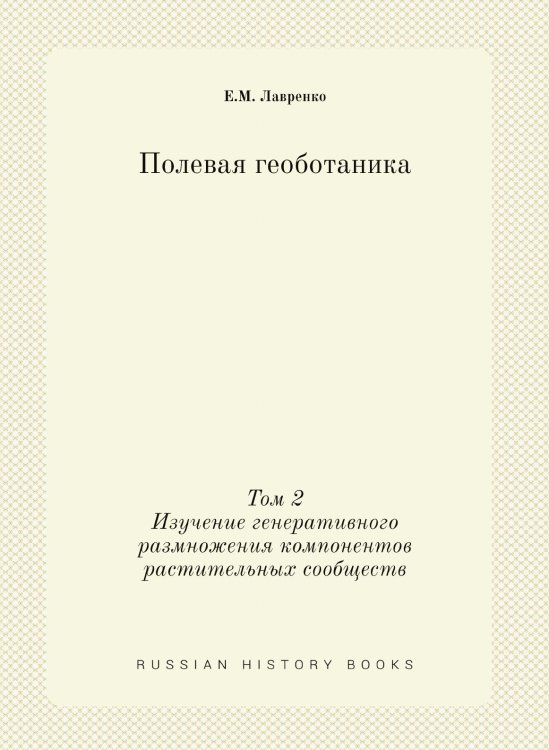 Е.М. Лавренко

Полевая геоботаника

Том 2
Изучение генеративного размножения компонентов растительных сообществ

RUSSIAN HISTORY BOOKS